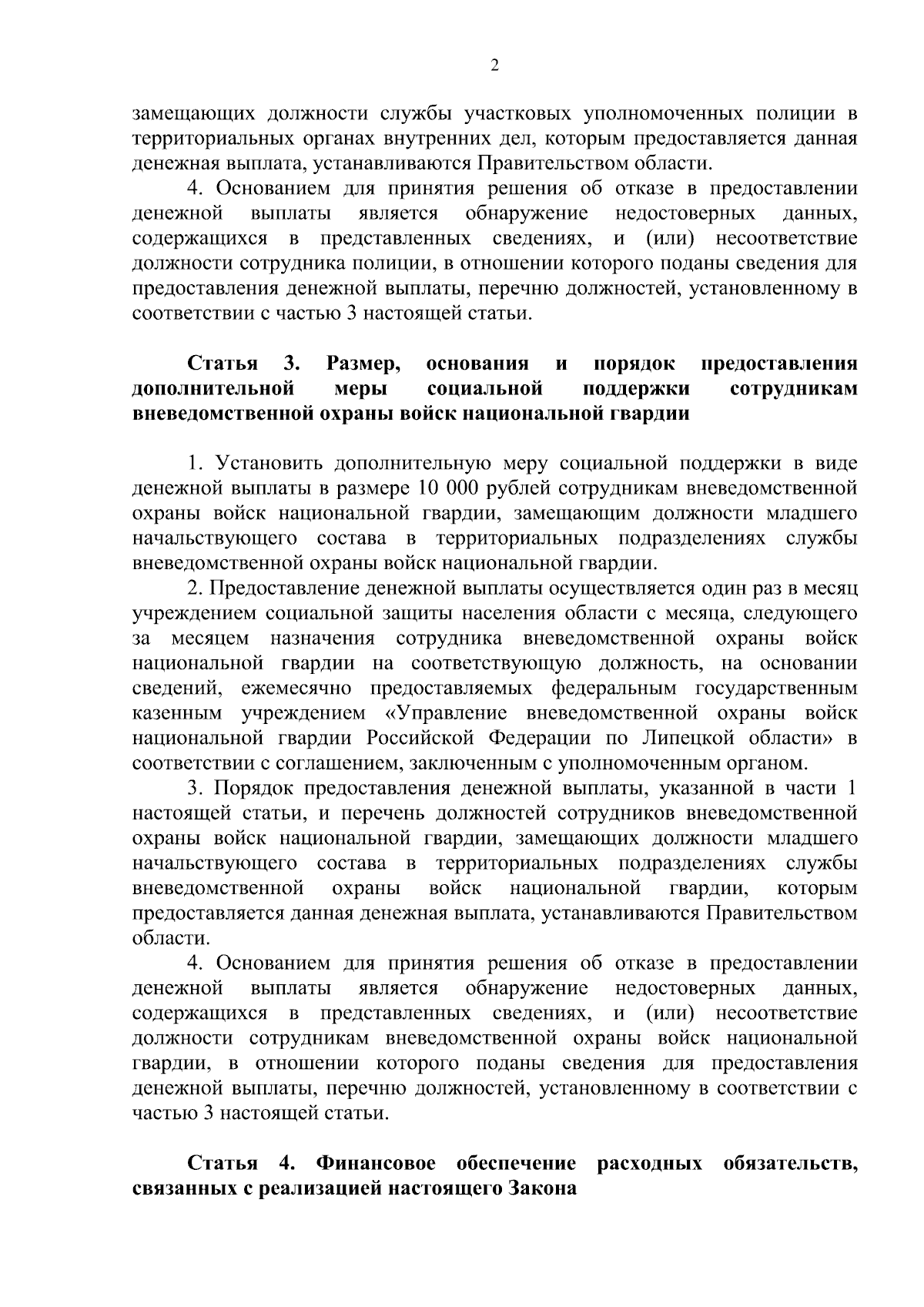 2

замещающих должности службы участковых уполномоченных полиции в территориальных органах внутренних дел, которым предоставляется данная денежная выплата, устанавливаются Правительством области.

4. Основанием для принятия решения об отказе в предоставлении денежной выплаты является обнаружение недостоверных данных, содержащихся в представленных сведениях, и (или) несоответствие должности сотрудника полиции, в отношении которого поданы сведения для предоставления денежной выплаты, перечню должностей, установленному в соответствии с частью 3 настоящей статьи.

Статья 3. Размер, основания и порядок предоставления дополнительной меры социальной поддержки сотрудникам вневедомственной охраны войск национальной гвардии

1. Установить дополнительную меру социальной поддержки в виде денежной выплаты в размере 10 000 рублей сотрудникам вневедомственной охраны войск национальной гвардии, замещающим должности младшего начальствующего состава в территориальных подразделениях службы вневедомственной охраны войск национальной гвардии.

2. Предоставление денежной выплаты осуществляется один раз в месяц учреждением социальной защиты населения области с месяца, следующего за месяцем назначения сотрудника вневедомственной охраны войск национальной гвардии на соответствующую должность, на основании сведений, ежемесячно предоставляемых федеральным государственным казенным учреждением «Управление вневедомственной охраны войск национальной гвардии Российской Федерации по Липецкой области» в соответствии с соглашением, заключенным с уполномоченным органом.

3. Порядок предоставления денежной выплаты, указанной в части 1 настоящей статьи, и перечень должностей сотрудников вневедомственной охраны войск национальной гвардии, замещающих должности младшего начальствующего состава в территориальных подразделениях службы вневедомственной охраны войск национальной гвардии, которым предоставляется данная денежная выплата, устанавливаются Правительством области.

4. Основанием для принятия решения об отказе в предоставлении денежной выплаты является обнаружение недостоверных данных, содержащихся в представленных сведениях, и (или) несоответствие должности сотрудникам вневедомственной охраны войск национальной гвардии, в отношении которого поданы сведения для предоставления денежной выплаты, перечню должностей, установленному в соответствии с частью 3 настоящей статьи.

Статья 4. Финансовое обеспечение расходных обязательств, связанных с реализацией настоящего Закона